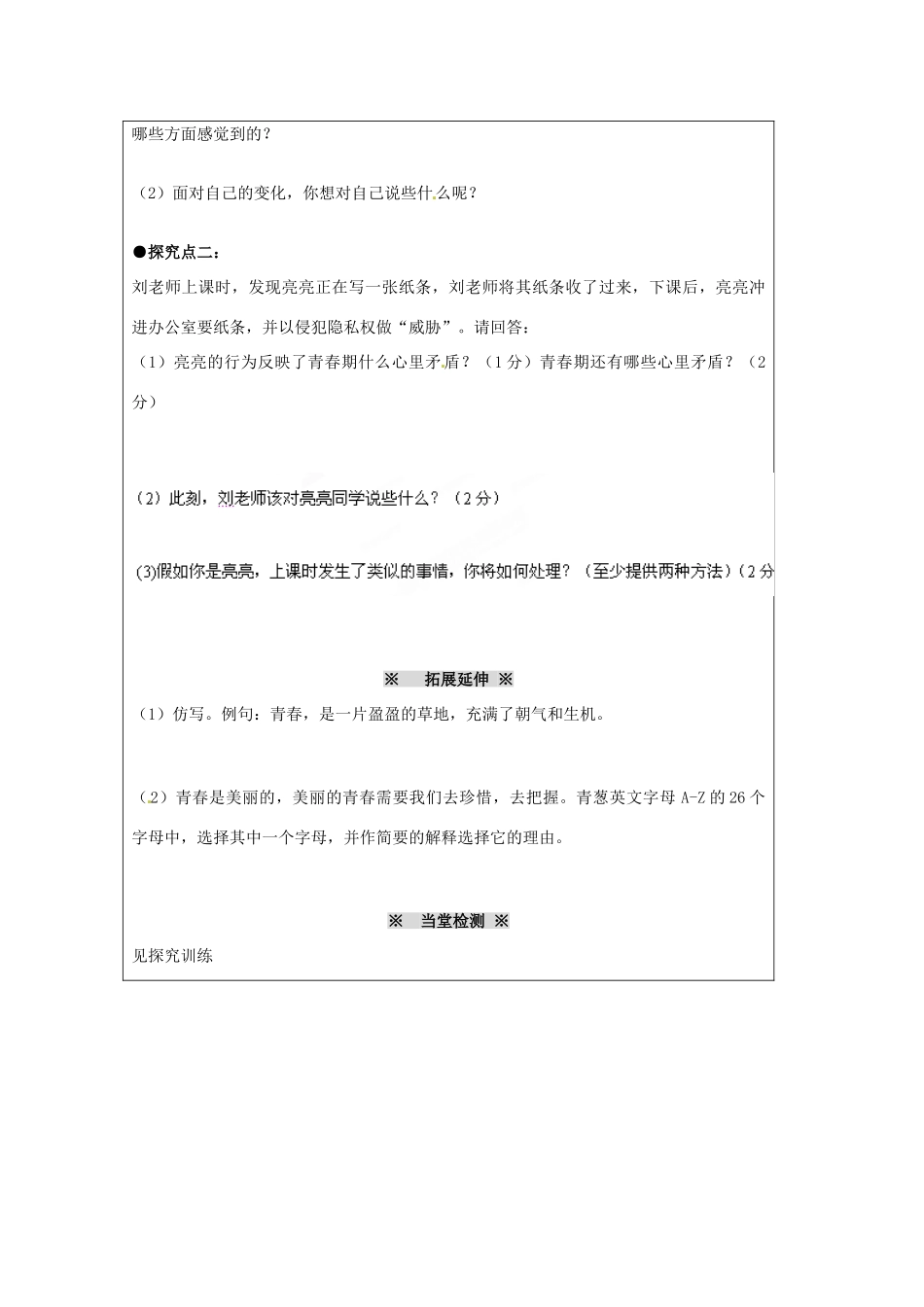 哪些方面感觉到的？

（2）面对自己的变化，你想对自己说些什么呢？

●探究点二：

刘老师上课时，发现亮亮正在写一张纸条，刘老师将其纸条收了过来，下课后，亮亮冲进办公室要纸条，并以侵犯隐私权做“威胁”。请回答：

（1）亮亮的行为反映了青春期什么心里矛盾？（1分）青春期还有哪些心里矛盾？（2分）

（2）此刻，刘老师该对亮亮同学说些什么？（2分）

(3)假如你是亮亮，上课时发生了类似的事情，你将如何处理？（至少提供两种方法）(2分

※ 拓展延伸 ※

（1）仿写。例句：青春，是一片盈盈的草地，充满了朝气和生机。

（2）青春是美丽的，美丽的青春需要我们去珍惜，去把握。青葱英文字母 A-Z 的 26 个字母中，选择其中一个字母，并作简要的解释选择它的理由。

※ 当堂检测 ※

见探究训练